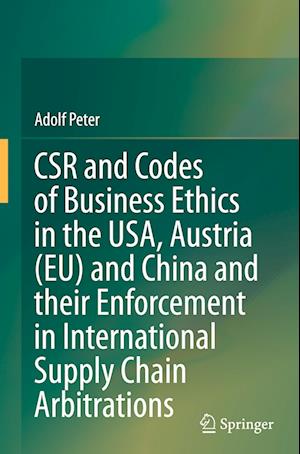 Adolf Peter

CSR and Codes of Business Ethics in the USA, Austria (EU) and China and their Enforcement in International Supply Chain Arbitrations

Springer